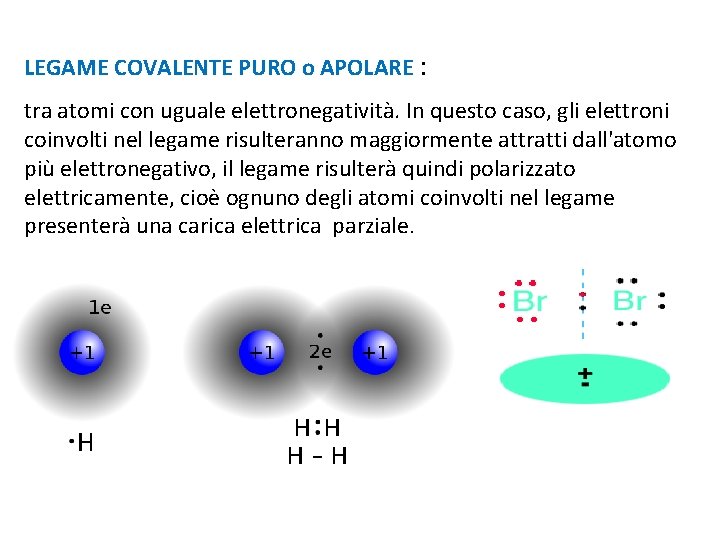 LEGAME COVALENTE PURO o APOLARE :

tra atomi con uguale elettronegatività. In questo caso, gli elettroni coinvolti nel legame risulteranno maggiormente attratti dall'atomo più elettronegativo, il legame risulterà quindi polarizzato elettricamente, cioè ognuno degli atomi coinvolti nel legame presenterà una carica elettrica parziale.

1e
+1
·H

+1
2e
+1
H:H
H – H

Br
Br
±